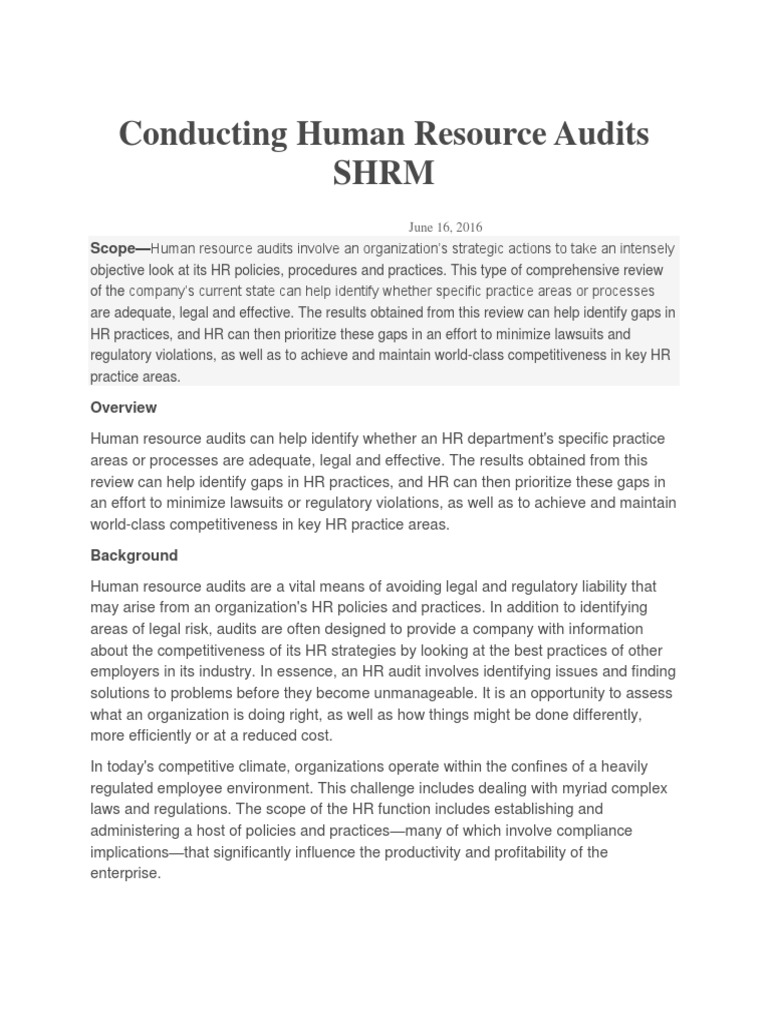 Conducting Human Resource Audits SHRM

June 16, 2016

Scope—Human resource audits involve an organization's strategic actions to take an intensely objective look at its HR policies, procedures and practices. This type of comprehensive review of the company's current state can help identify whether specific practice areas or processes are adequate, legal and effective. The results obtained from this review can help identify gaps in HR practices, and HR can then prioritize these gaps in an effort to minimize lawsuits and regulatory violations, as well as to achieve and maintain world-class competitiveness in key HR practice areas.

Overview

Human resource audits can help identify whether an HR department's specific practice areas or processes are adequate, legal and effective. The results obtained from this review can help identify gaps in HR practices, and HR can then prioritize these gaps in an effort to minimize lawsuits or regulatory violations, as well as to achieve and maintain world-class competitiveness in key HR practice areas.

Background

Human resource audits are a vital means of avoiding legal and regulatory liability that may arise from an organization's HR policies and practices. In addition to identifying areas of legal risk, audits are often designed to provide a company with information about the competitiveness of its HR strategies by looking at the best practices of other employers in its industry. In essence, an HR audit involves identifying issues and finding solutions to problems before they become unmanageable. It is an opportunity to assess what an organization is doing right, as well as how things might be done differently, more efficiently or at a reduced cost.

In today's competitive climate, organizations operate within the confines of a heavily regulated employee environment. This challenge includes dealing with myriad complex laws and regulations. The scope of the HR function includes establishing and administering a host of policies and practices—many of which involve compliance implications—that significantly influence the productivity and profitability of the enterprise.